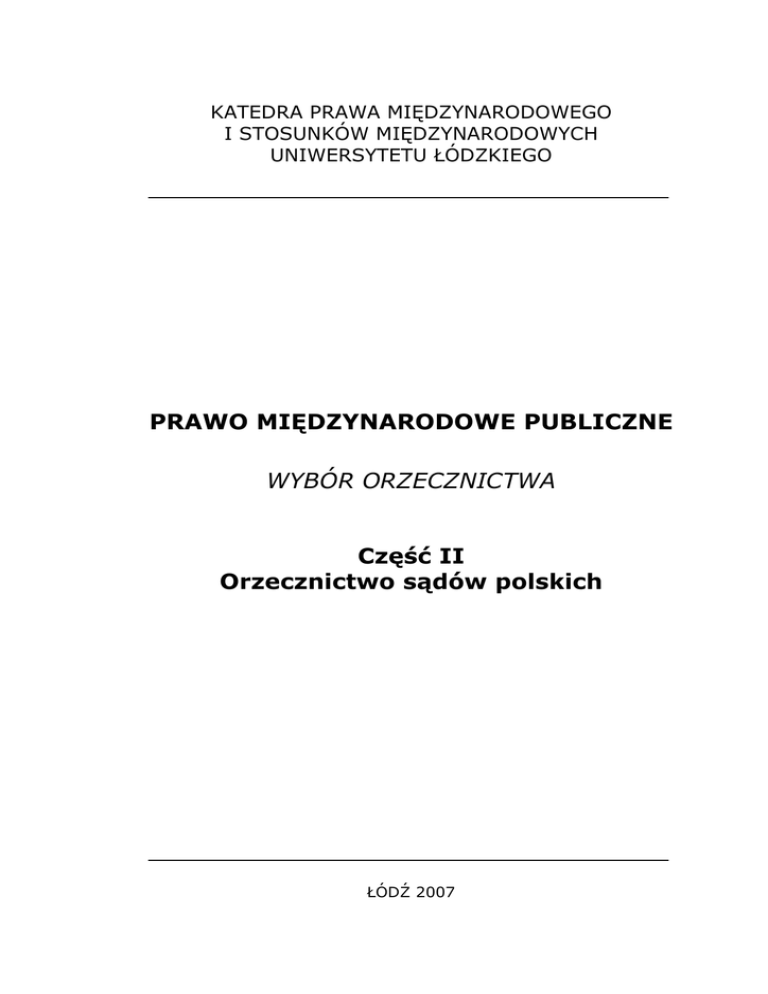 KATEDRA PRAWA MIĘDZYNARODOWEGO
I STOSUNKÓW MIĘDZYNARODOWYCH
UNIWERSYTETU ŁÓDZKIEGO

PRAWO MIĘDZYNARODOWE PUBLICZNE

WYBÓR ORZECZNICTWA

Część II
Orzecznictwo sądów polskich

ŁÓDŹ 2007